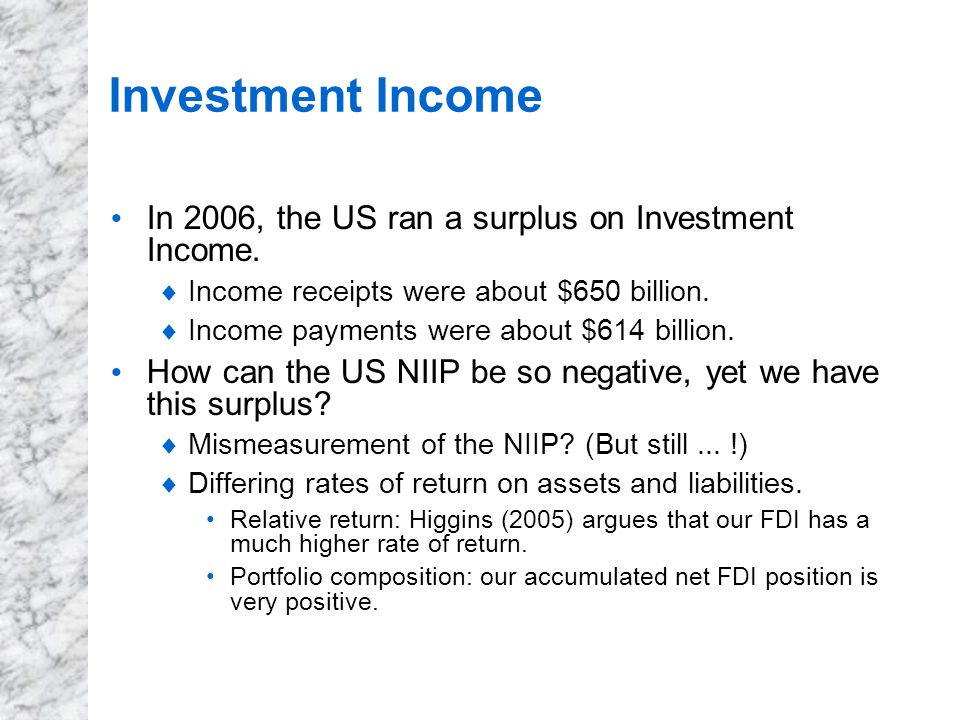 Investment Income

• In 2006, the US ran a surplus on Investment Income.
  ♦ Income receipts were about \$650 billion.
  ♦ Income payments were about \$614 billion.
• How can the US NIIP be so negative, yet we have this surplus?
  ♦ Mismeasurement of the NIIP? (But still ... !)
  ♦ Differing rates of return on assets and liabilities.
    • Relative return: Higgins (2005) argues that our FDI has a much higher rate of return.
    • Portfolio composition: our accumulated net FDI position is very positive.